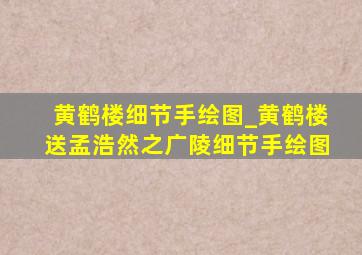 黄鹤楼细节手绘图_黄鹤楼送孟浩然之广陵细节手绘图